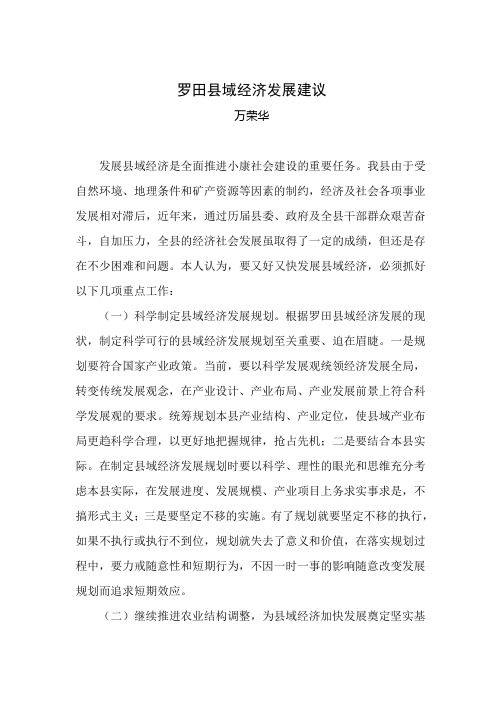 罗田县域经济发展建议

万荣华

发展县域经济是全面推进小康社会建设的重要任务。我县由于受自然环境、地理条件和矿产资源等因素的制约，经济及社会各项事业发展相对滞后，近年来，通过历届县委、政府及全县干部群众艰苦奋斗，自加压力，全县的经济社会发展虽取得了一定的成绩，但还是存在不少困难和问题。本人认为，要又好又快发展县域经济，必须抓好以下几项重点工作：

（一）科学制定县域经济发展规划。根据罗田县域经济发展的现状，制定科学可行的县域经济发展规划至关重要、迫在眉睫。一是规划要符合国家产业政策。当前，要以科学发展观统领经济发展全局，转变传统发展观念，在产业设计、产业布局、产业发展前景上符合科学发展观的要求。统筹规划本县产业结构、产业定位，使县域产业布局更趋科学合理，以更好地把握规律，抢占先机；二是要结合本县实际。在制定县域经济发展规划时要以科学、理性的眼光和思维充分考虑本县实际，在发展进度、发展规模、产业项目上务求实事求是，不搞形式主义；三是要坚定不移的实施。有了规划就要坚定不移的执行，如果不执行或执行不到位，规划就失去了意义和价值，在落实规划过程中，要力戒随意性和短期行为，不因一时一事的影响随意改变发展规划而追求短期效应。

（二）继续推进农业结构调整，为县域经济加快发展奠定坚实基